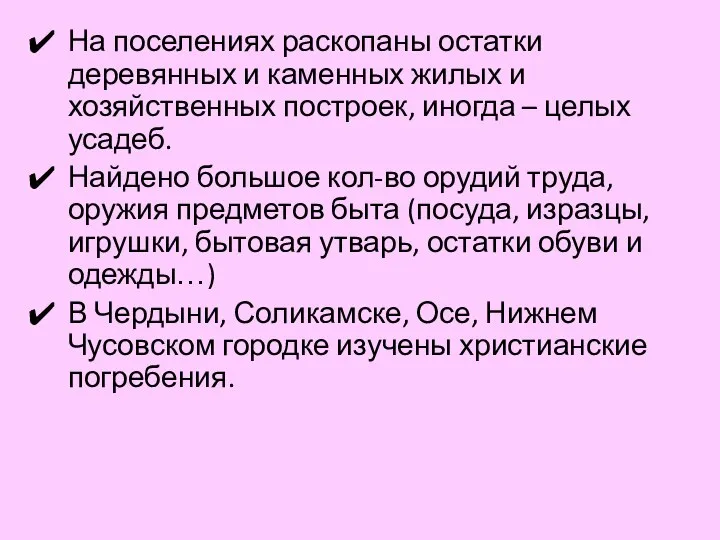 ✔ На поселениях раскопаны остатки деревянных и каменных жилых и хозяйственных построек, иногда – целых усадеб.

✔ Найдено большое кол-во орудий труда, оружия предметов быта (посуда, изразцы, игрушки, бытовая утварь, остатки обуви и одежды…)

✔ В Чердыни, Соликамске, Осе, Нижнем Чусовском городке изучены христианские погребения.